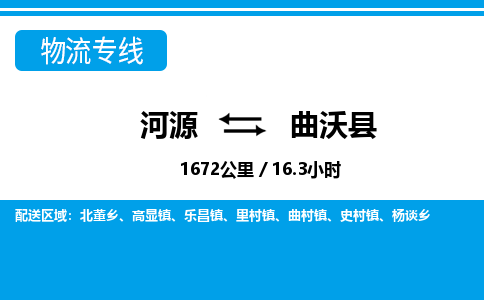 物流专线

河源 曲沃县

1672公里 / 16.3小时

配送区域：北董乡、高显镇、乐昌镇、里村镇、曲村镇、史村镇、杨谈乡